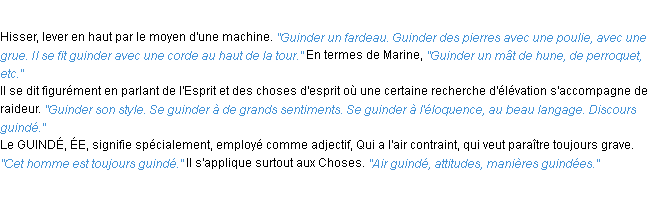 Hisser, lever en haut par le moyen d'une machine. "Guinder un fardeau. Guinder des pierres avec une poulie, avec une grue. Il se fit guinder avec une corde au haut de la tour." En termes de Marine, "Guinder un mât de hune, de perroquet, etc."
Il se dit figurément en parlant de l'Esprit et des choses d'esprit où une certaine recherche d'élévation s'accompagne de raideur. "Guinder son style. Se guinder à de grands sentiments. Se guinder à l'éloquence, au beau langage. Discours guindé."
Le GUINDÉ, ÉE, signifie spécialement, employé comme adjectif, Qui a l'air contraint, qui veut paraître toujours grave. "Cet homme est toujours guindé." Il s'applique surtout aux Choses. "Air guindé, attitudes, manières guindées."